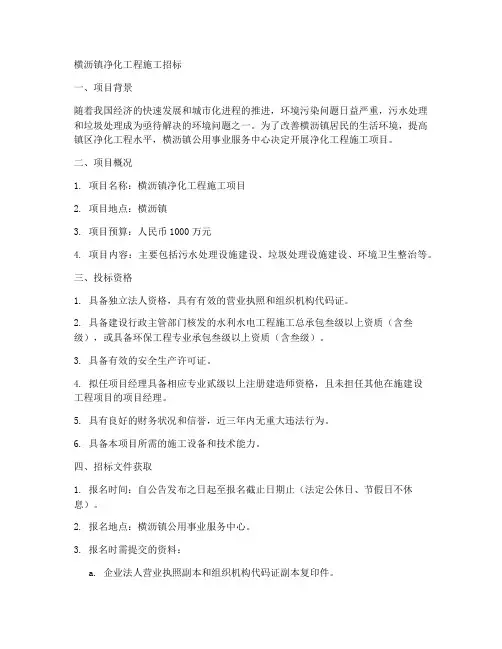 横沥镇净化工程施工招标

一、项目背景

随着我国经济的快速发展和城市化进程的推进，环境污染问题日益严重，污水处理和垃圾处理成为亟待解决的环境问题之一。为了改善横沥镇居民的生活环境，提高镇区净化工程水平，横沥镇公用事业服务中心决定开展净化工程施工项目。

二、项目概况

1. 项目名称：横沥镇净化工程施工项目

2. 项目地点：横沥镇

3. 项目预算：人民币 1000 万元

4. 项目内容：主要包括污水处理设施建设、垃圾处理设施建设、环境卫生整治等。

三、投标资格

1. 具备独立法人资格，具有有效的营业执照和组织机构代码证。

2. 具备建设行政主管部门核发的水利水电工程施工总承包叁级以上资质（含叁级），或具备环保工程专业承包叁级以上资质（含叁级）。

3. 具备有效的安全生产许可证。

4. 拟任项目经理具备相应专业贰级以上注册建造师资格，且未担任其他在施建设工程项目的项目经理。

5. 具有良好的财务状况和信誉，近三年内无重大违法行为。

6. 具备本项目所需的施工设备和技术能力。

四、招标文件获取

1. 报名时间：自公告发布之日起至报名截止日期止（法定公休日、节假日不休息）。

2. 报名地点：横沥镇公用事业服务中心。

3. 报名时需提交的资料：

a. 企业法人营业执照副本和组织机构代码证副本复印件。